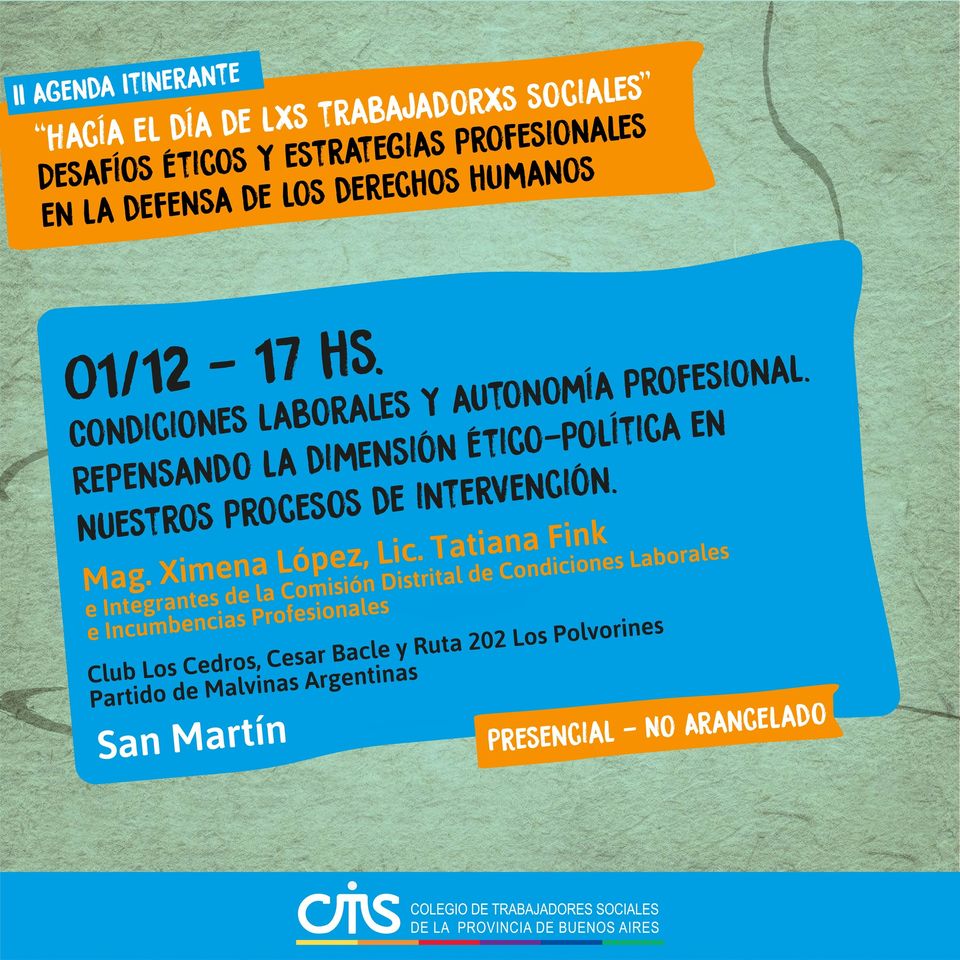 II AGENDA ITINERANTE

"HACÍA EL DÍA DE LXS TRABAJADORXS SOCIALES"
DESAFÍOS ÉTICOS Y ESTRATEGIAS PROFESIONALES
EN LA DEFENSA DE LOS DERECHOS HUMANOS

01/12 - 17 HS.

CONDICIONES LABORALES Y AUTONOMÍA PROFESIONAL. REPENSANDO LA DIMENSIÓN ÉTICO-POLÍTICA EN NUESTROS PROCESOS DE INTERVENCIÓN.

Mag. Ximena López, Lic. Tatiana Fink
e Integrantes de la Comisión Distrital de Condiciones Laborales e Incumbencias Profesionales

Club Los Cedros, Cesar Bacle y Ruta 202 Los Polvorines
Partido de Malvinas Argentinas

San Martín

PRESENCIAL - NO ARANCELADO

CTS
COLEGIO DE TRABAJADORES SOCIALES
DE LA PROVINCIA DE BUENOS AIRES